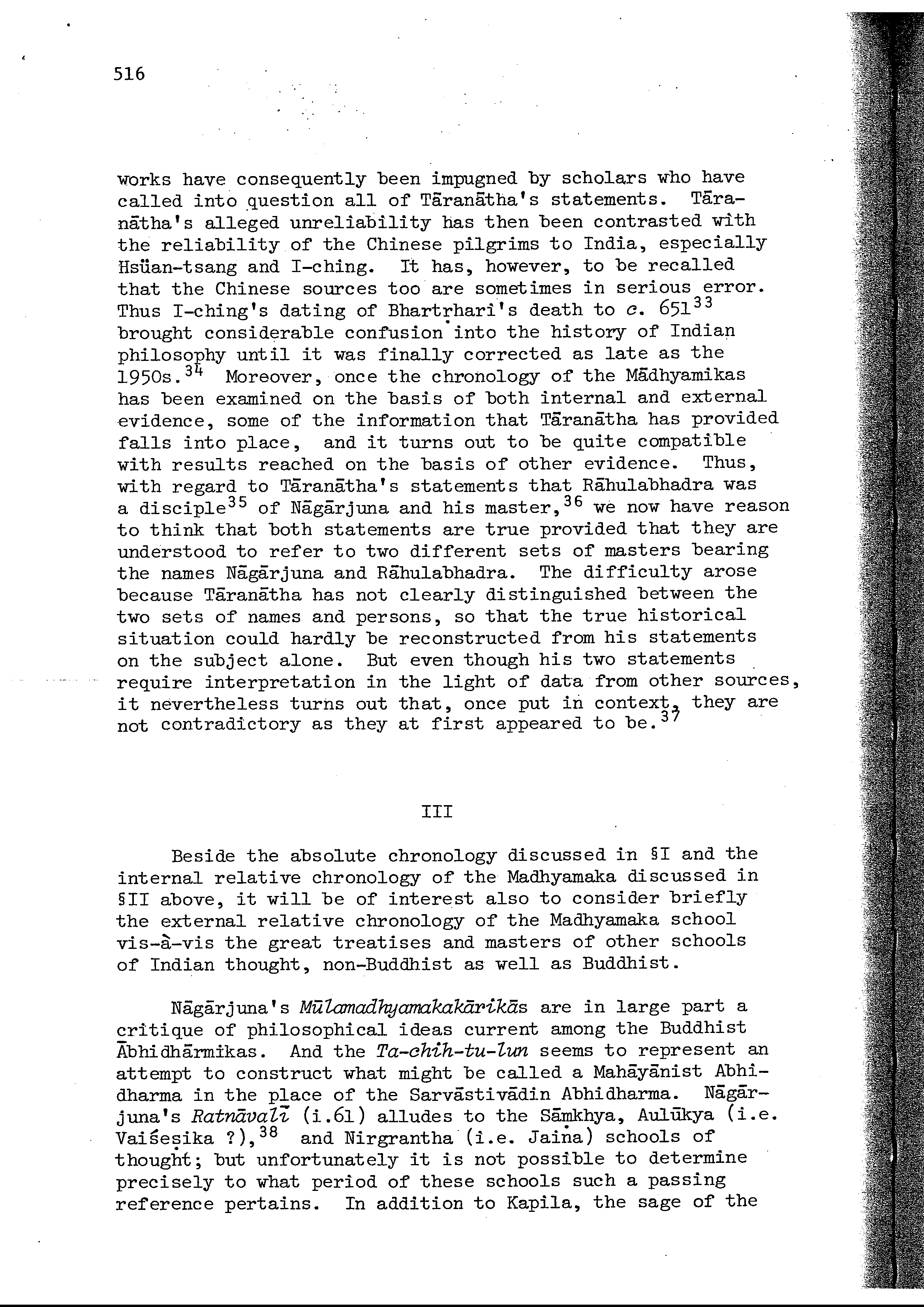 516

works have consequently been impugned by scholars who have called into question all of Tāranātha's statements. Tāranātha's alleged unreliability has then been contrasted with the reliability of the Chinese pilgrims to India, especially Hsüan-tsang and I-ching. It has, however, to be recalled that the Chinese sources too are sometimes in serious error. Thus I-ching's dating of Bhartṛhari's death to c. 651$^{33}$ brought considerable confusion into the history of Indian philosophy until it was finally corrected as late as the 1950s.$^{34}$ Moreover, once the chronology of the Mādhyamikas has been examined on the basis of both internal and external evidence, some of the information that Tāranātha has provided falls into place, and it turns out to be quite compatible with results reached on the basis of other evidence. Thus, with regard to Tāranātha's statements that Rāhulabhadra was a disciple$^{35}$ of Nāgārjuna and his master,$^{36}$ we now have reason to think that both statements are true provided that they are understood to refer to two different sets of masters bearing the names Nāgārjuna and Rāhulabhadra. The difficulty arose because Tāranātha has not clearly distinguished between the two sets of names and persons, so that the true historical situation could hardly be reconstructed from his statements on the subject alone. But even though his two statements require interpretation in the light of data from other sources, it nevertheless turns out that, once put in context, they are not contradictory as they at first appeared to be.$^{37}$

III

Beside the absolute chronology discussed in §I and the internal relative chronology of the Madhyamaka discussed in §II above, it will be of interest also to consider briefly the external relative chronology of the Madhyamaka school vis-à-vis the great treatises and masters of other schools of Indian thought, non-Buddhist as well as Buddhist.

Nāgārjuna's Mūlamadhyamakakārikās are in large part a critique of philosophical ideas current among the Buddhist Ābhidhārmikas. And the Ta-chih-tu-lun seems to represent an attempt to construct what might be called a Mahāyānist Abhidharma in the place of the Sarvāstivādin Abhidharma. Nāgārjuna's Ratnāvalī (i.61) alludes to the Sāṃkhya, Aulūkya (i.e. Vaiśeṣika ?),$^{38}$ and Nirgrantha (i.e. Jaina) schools of thought; but unfortunately it is not possible to determine precisely to what period of these schools such a passing reference pertains. In addition to Kapila, the sage of the